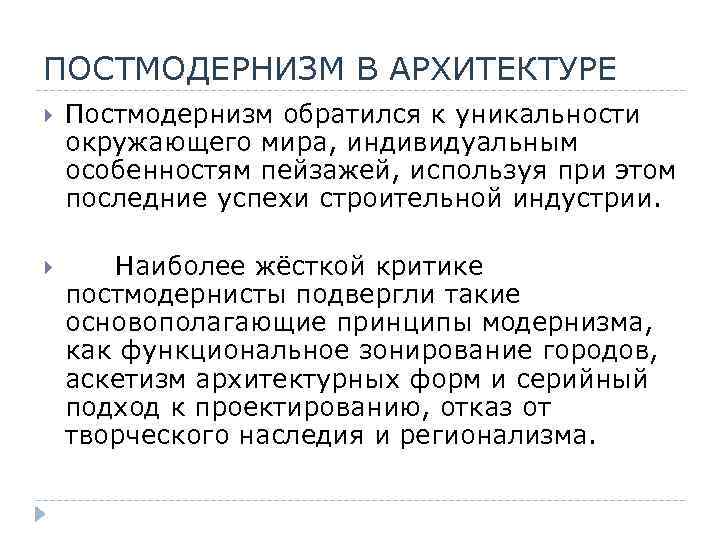 ПОСТМОДЕРНИЗМ В АРХИТЕКТУРЕ

Постмодернизм обратился к уникальности окружающего мира, индивидуальным особенностям пейзажей, используя при этом последние успехи строительной индустрии.

Наиболее жёсткой критике постмодернисты подвергли такие основополагающие принципы модернизма, как функциональное зонирование городов, аскетизм архитектурных форм и серийный подход к проектированию, отказ от творческого наследия и регионализма.